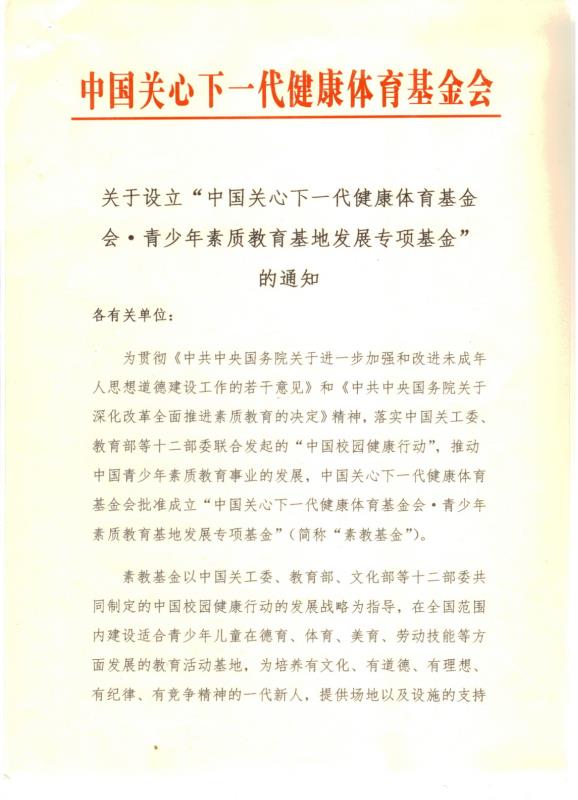 中国关心下一代健康体育基金会

关于设立“中国关心下一代健康体育基金会·青少年素质教育基地发展专项基金”的通知

各有关单位：

为贯彻《中共中央国务院关于进一步加强和改进未成年人思想道德建设工作的若干意见》和《中共中央国务院关于深化改革全面推进素质教育的决定》精神，落实中国关工委、教育部等十二部委联合发起的“中国校园健康行动”，推动中国青少年素质教育事业的发展，中国关心下一代健康体育基金会批准成立“中国关心下一代健康体育基金会·青少年素质教育基地发展专项基金”（简称“素教基金”）。

素教基金以中国关工委、教育部、文化部等十二部委共同制定的中国校园健康行动的发展战略为指导，在全国范围内建设适合青少年儿童在德育、体育、美育、劳动技能等方面发展的教育活动基地，为培养有文化、有道德、有理想、有纪律、有竞争精神的一代新人，提供场地以及设施的支持